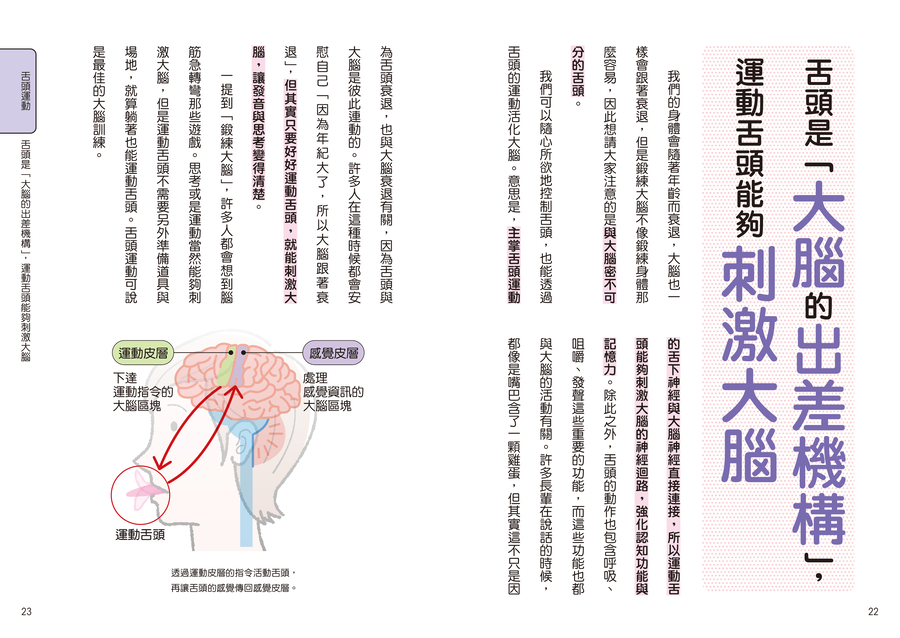 舌頭是「大腦的出差機構」，運動舌頭能夠刺激大腦

我們的身體會隨著年齡而衰退，大腦也一樣會跟著衰退，但是鍛練大腦不像鍛練身體那麼容易，因此想請大家注意的是與大腦密不可分的舌頭。

我們可以隨心所欲地控制舌頭，也能透過舌頭的運動活化大腦。意思是，主掌舌頭運動的舌下神經與大腦神經直接連接，所以運動舌頭能夠刺激大腦的神經迴路，強化認知功能與記憶力。除此之外，舌頭的動作也包含呼吸、咀嚼、發聲這些重要的功能，而這些功能也都與大腦的活動有關。許多長輩在說話的時候，都像是嘴巴含了一顆雞蛋，但其實這不只是因為舌頭衰退，也與大腦衰退有關，因為舌頭與大腦是彼此連動的。許多人在這種時候都會安慰自己「因為年紀大了，所以大腦跟著衰退」，但其實只要好好運動舌頭，就能刺激大腦，讓發音與思考變得清楚。

一提到「鍛練大腦」，許多人都會想到腦筋急轉彎那些遊戲。思考或是運動當然能夠刺激大腦，但是運動舌頭不需要另外準備道具與場地，就算躺著也能運動舌頭。舌頭運動可說是最佳的大腦訓練。

運動皮層
下達運動指令的大腦區塊
感覺皮層
處理感覺資訊的大腦區塊
運動舌頭

透過運動皮層的指令活動舌頭，再讓舌頭的感覺傳回感覺皮層。

舌頭運動
舌頭是「大腦的出差機構」，運動舌頭能夠刺激大腦

23

22